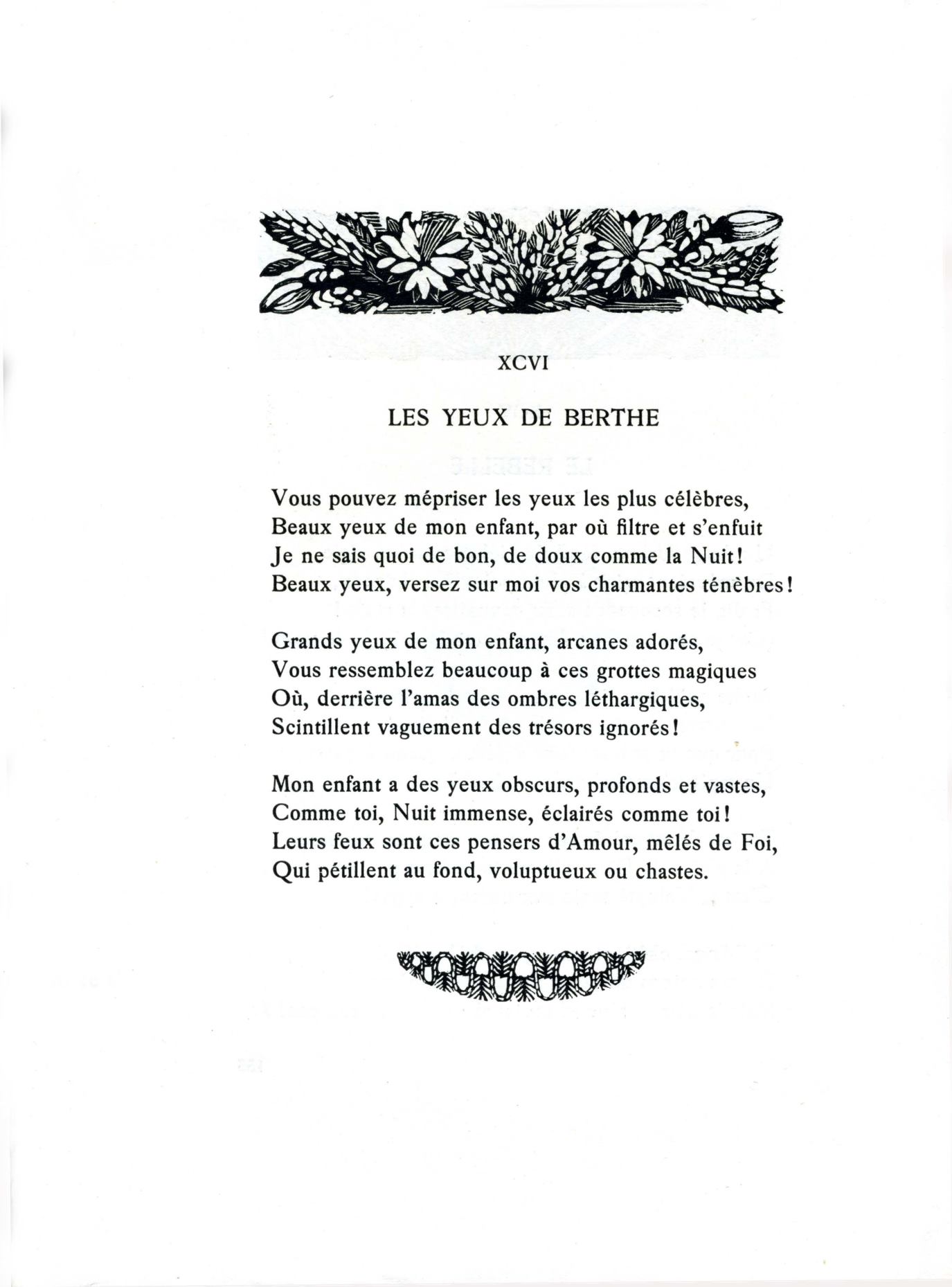 XCVI

LES YEUX DE BERTHE

Vous pouvez mépriser les yeux les plus célèbres,
Beaux yeux de mon enfant, par où filtre et s'enfuit
Je ne sais quoi de bon, de doux comme la Nuit!
Beaux yeux, versez sur moi vos charmantes ténèbres!

Grands yeux de mon enfant, arcanes adorés,
Vous ressemblez beaucoup à ces grottes magiques
Où, derrière l'amas des ombres léthargiques,
Scintillent vaguement des trésors ignorés!

Mon enfant a des yeux obscurs, profonds et vastes,
Comme toi, Nuit immense, éclairés comme toi!
Leurs feux sont ces pensers d'Amour, mêlés de Foi,
Qui pétillent au fond, voluptueux ou chastes.